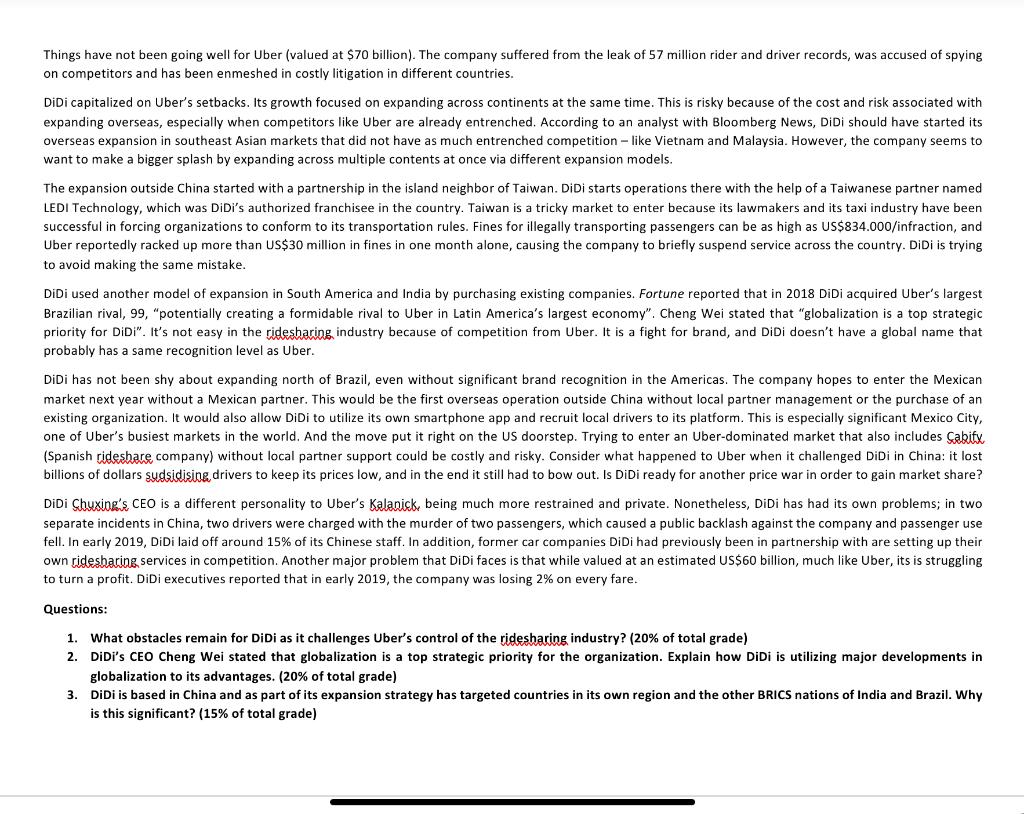 Things have not been going well for Uber (valued at $70 billion). The company suffered from the leak of 57 million rider and driver records, was accused of spying on competitors and has been enmeshed in costly litigation in different countries.

DiDi capitalized on Uber's setbacks. Its growth focused on expanding across continents at the same time. This is risky because of the cost and risk associated with expanding overseas, especially when competitors like Uber are already entrenched. According to an analyst with Bloomberg News, DiDi should have started its overseas expansion in southeast Asian markets that did not have as much entrenched competition – like Vietnam and Malaysia. However, the company seems to want to make a bigger splash by expanding across multiple contents at once via different expansion models.

The expansion outside China started with a partnership in the island neighbor of Taiwan. DiDi starts operations there with the help of a Taiwanese partner named LEDI Technology, which was DiDi's authorized franchisee in the country. Taiwan is a tricky market to enter because its lawmakers and its taxi industry have been successful in forcing organizations to conform to its transportation rules. Fines for illegally transporting passengers can be as high as US$834.000/infraction, and Uber reportedly racked up more than US$30 million in fines in one month alone, causing the company to briefly suspend service across the country. DiDi is trying to avoid making the same mistake.

DiDi used another model of expansion in South America and India by purchasing existing companies. Fortune reported that in 2018 DiDi acquired Uber's largest Brazilian rival, 99, "potentially creating a formidable rival to Uber in Latin America's largest economy". Cheng Wei stated that "globalization is a top strategic priority for DiDi". It's not easy in the ridesharing industry because of competition from Uber. It is a fight for brand, and DiDi doesn't have a global name that probably has a same recognition level as Uber.

DiDi has not been shy about expanding north of Brazil, even without significant brand recognition in the Americas. The company hopes to enter the Mexican market next year without a Mexican partner. This would be the first overseas operation outside China without local partner management or the purchase of an existing organization. It would also allow DiDi to utilize its own smartphone app and recruit local drivers to its platform. This is especially significant Mexico City, one of Uber's busiest markets in the world. And the move put it right on the US doorstep. Trying to enter an Uber-dominated market that also includes Cabify (Spanish rideshare company) without local partner support could be costly and risky. Consider what happened to Uber when it challenged DiDi in China: it lost billions of dollars sudsidising drivers to keep its prices low, and in the end it still had to bow out. Is DiDi ready for another price war in order to gain market share?

DiDi Chuxing's CEO is a different personality to Uber's Kalanick, being much more restrained and private. Nonetheless, DiDi has had its own problems; in two separate incidents in China, two drivers were charged with the murder of two passengers, which caused a public backlash against the company and passenger use fell. In early 2019, DiDi laid off around 15% of its Chinese staff. In addition, former car companies DiDi had previously been in partnership with are setting up their own ridesharing services in competition. Another major problem that DiDi faces is that while valued at an estimated US$60 billion, much like Uber, its is struggling to turn a profit. DiDi executives reported that in early 2019, the company was losing 2% on every fare.

Questions:

1. What obstacles remain for DiDi as it challenges Uber's control of the ridesharing industry? (20% of total grade)
2. DiDi's CEO Cheng Wei stated that globalization is a top strategic priority for the organization. Explain how DiDi is utilizing major developments in globalization to its advantages. (20% of total grade)
3. DiDi is based in China and as part of its expansion strategy has targeted countries in its own region and the other BRICS nations of India and Brazil. Why is this significant? (15% of total grade)